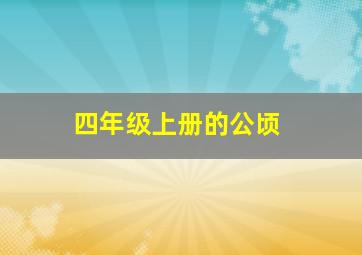 四年级上册的公顷